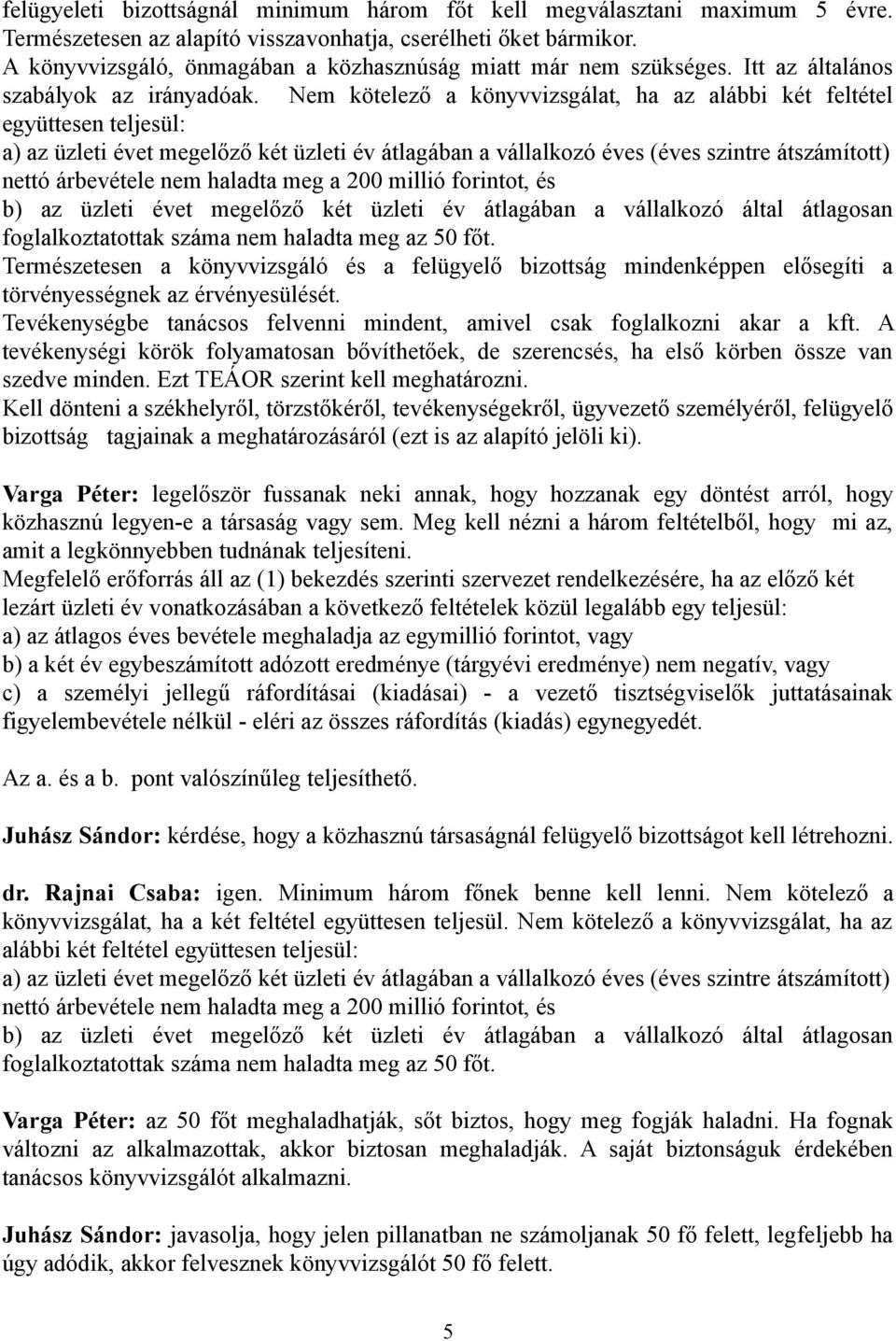 felügyeleti bizottságnál minimum három főt kell megválasztani maximum 5 évre. Természetesen az alapító visszavonhatja, cserélheti őket bármikor.
A könyvvizsgáló, önmagában a közhasznúság miatt már nem szükséges. Itt az általános szabályok az irányadóak. Nem kötelező a könyvvizsgálat, ha az alábbi két feltétel együttesen teljesül:
a) az üzleti évet megelőző két üzleti év átlagában a vállalkozó éves (éves szintre átszámított) nettó árbevétele nem haladta meg a 200 millió forintot, és
b) az üzleti évet megelőző két üzleti év átlagában a vállalkozó által átlagosan foglalkoztatottak száma nem haladta meg az 50 főt.
Természetesen a könyvvizsgáló és a felügyelő bizottság mindenképpen elősegíti a törvényességnek az érvényesülését.
Tevékenységbe tanácsos felvenni mindent, amivel csak foglalkozni akar a kft. A tevékenységi körök folyamatosan bővíthetőek, de szerencsés, ha első körben össze van szedve minden. Ezt TEÁOR szerint kell meghatározni.
Kell dönteni a székhelyről, törzstőkéről, tevékenységekről, ügyvezető személyéről, felügyelő bizottság tagjainak a meghatározásáról (ezt is az alapító jelöli ki).

Varga Péter: legelőször fussanak neki annak, hogy hozzanak egy döntést arról, hogy közhasznú legyen-e a társaság vagy sem. Meg kell nézni a három feltételből, hogy mi az, amit a legkönnyebben tudnának teljesíteni.
Megfelelő erőforrás áll az (1) bekezdés szerinti szervezet rendelkezésére, ha az előző két lezárt üzleti év vonatkozásában a következő feltételek közül legalább egy teljesül:
a) az átlagos éves bevétele meghaladja az egymillió forintot, vagy
b) a két év egybeszámított adózott eredménye (tárgyévi eredménye) nem negatív, vagy
c) a személyi jellegű ráfordításai (kiadásai) - a vezető tisztségviselők juttatásainak figyelembevétele nélkül - eléri az összes ráfordítás (kiadás) egynegyedét.

Az a. és a b. pont valószínűleg teljesíthető.

Juhász Sándor: kérdése, hogy a közhasznú társaságnál felügyelő bizottságot kell létrehozni.

dr. Rajnai Csaba: igen. Minimum három főnek benne kell lenni. Nem kötelező a könyvvizsgálat, ha a két feltétel együttesen teljesül. Nem kötelező a könyvvizsgálat, ha az alábbi két feltétel együttesen teljesül:
a) az üzleti évet megelőző két üzleti év átlagában a vállalkozó éves (éves szintre átszámított) nettó árbevétele nem haladta meg a 200 millió forintot, és
b) az üzleti évet megelőző két üzleti év átlagában a vállalkozó által átlagosan foglalkoztatottak száma nem haladta meg az 50 főt.

Varga Péter: az 50 főt meghaladhatják, sőt biztos, hogy meg fogják haladni. Ha fognak változni az alkalmazottak, akkor biztosan meghaladják. A saját biztonságuk érdekében tanácsos könyvvizsgálót alkalmazni.

Juhász Sándor: javasolja, hogy jelen pillanatban ne számoljanak 50 fő felett, legfeljebb ha úgy adódik, akkor felvesznek könyvvizsgálót 50 fő felett.

5